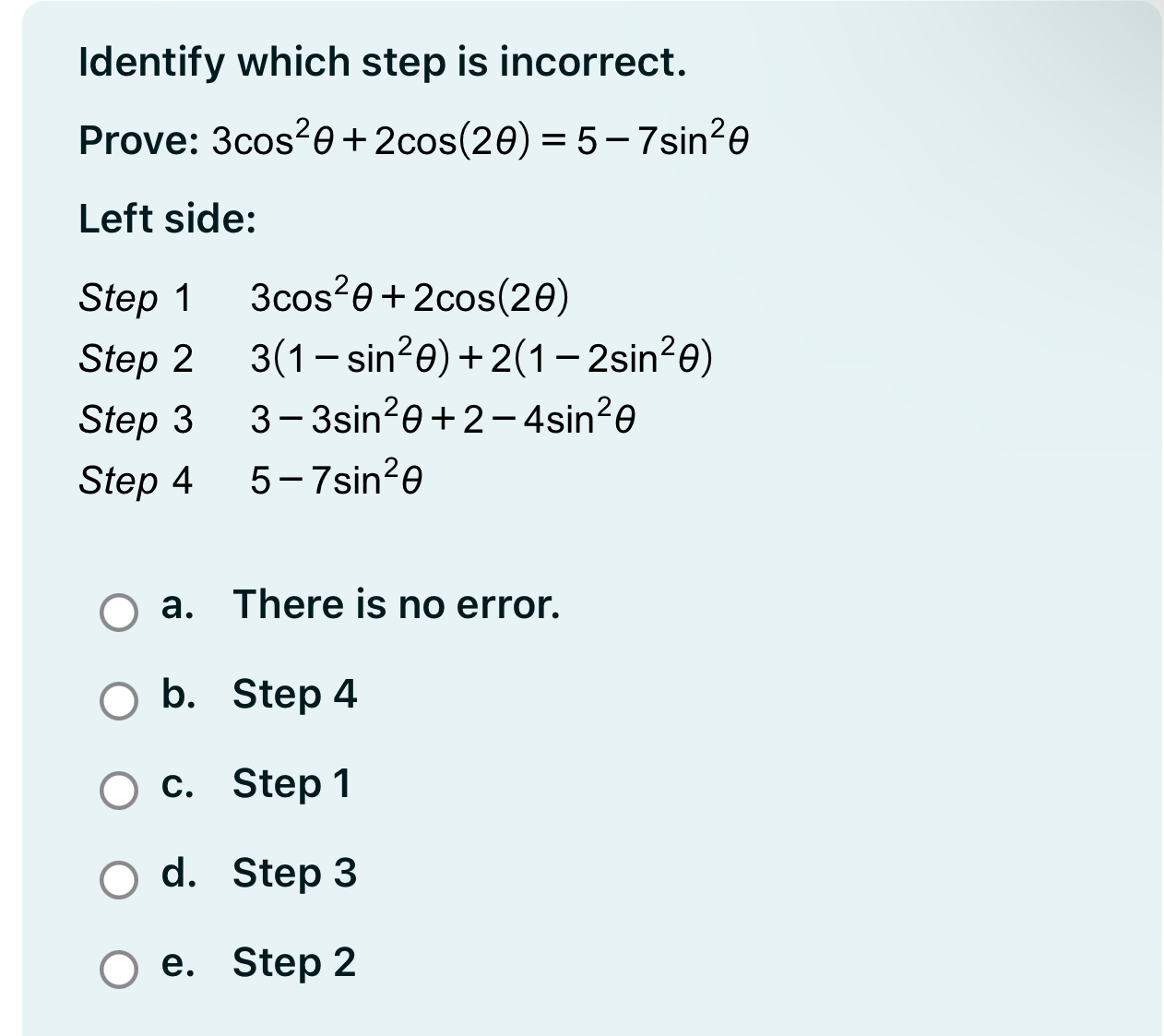 Identify which step is incorrect.

Prove: $3\cos^2\theta + 2\cos(2\theta) = 5 - 7\sin^2\theta$

Left side:

Step 1 $3\cos^2\theta + 2\cos(2\theta)$
Step 2 $3(1 - \sin^2\theta) + 2(1 - 2\sin^2\theta)$
Step 3 $3 - 3\sin^2\theta + 2 - 4\sin^2\theta$
Step 4 $5 - 7\sin^2\theta$

a. There is no error.

b. Step 4

c. Step 1

d. Step 3

e. Step 2